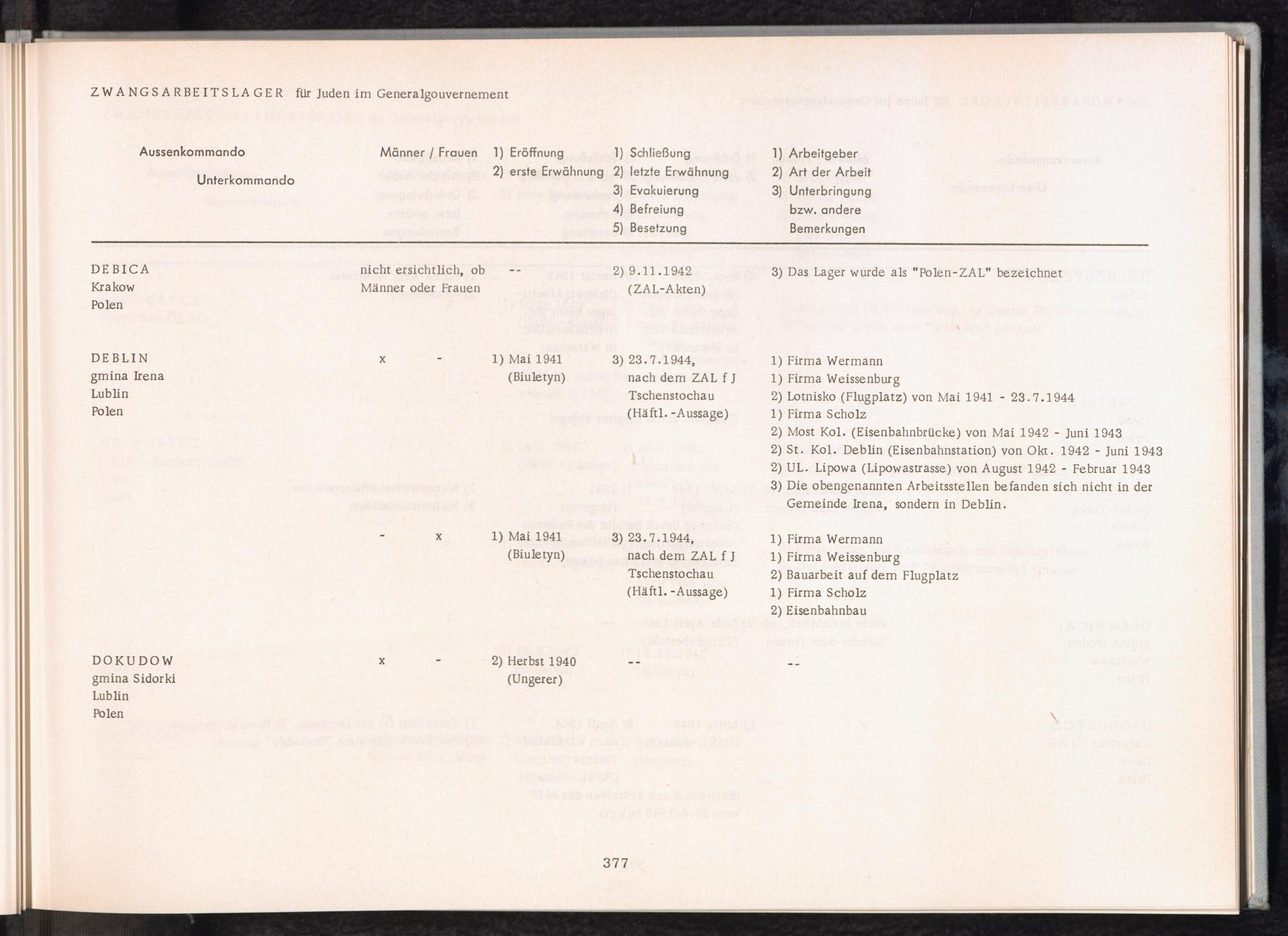 ZWANGSARBEITSLAGER für Juden im Generalgouvernement

| Aussenkommando Unterkommando | Männer / Frauen | 1) Eröffnung 2) erste Erwähnung | 1) Schließung 2) letzte Erwähnung 3) Evakuierung 4) Befreiung 5) Besetzung | 1) Arbeitgeber 2) Art der Arbeit 3) Unterbringung bzw. andere Bemerkungen |
|---|---|---|---|---|
| DEBICA Krakow Polen | nicht ersichtlich, ob Männer oder Frauen | -- | 2) 9.11.1942 (ZAL-Akten) | 3) Das Lager wurde als "Polen-ZAL" bezeichnet |
| DEBLIN gmina Irena Lublin Polen | x - | 1) Mai 1941 (Biuletyn) | 3) 23.7.1944, nach dem ZAL f J Tschenstochau (Häftl.-Aussage) | 1) Firma Wermann 1) Firma Weissenburg 2) Lotnisko (Flugplatz) von Mai 1941 - 23.7.1944 1) Firma Scholz 2) Most Kol. (Eisenbahnbrücke) von Mai 1942 - Juni 1943 2) St. Kol. Deblin (Eisenbahnstation) von Okt. 1942 - Juni 1943 2) UL. Lipowa (Lipowastrasse) von August 1942 - Februar 1943 3) Die obengenannten Arbeitsstellen befanden sich nicht in der Gemeinde Irena, sondern in Deblin. |
| | - x | 1) Mai 1941 (Biuletyn) | 3) 23.7.1944, nach dem ZAL f J Tschenstochau (Häftl.-Aussage) | 1) Firma Wermann 1) Firma Weissenburg 2) Bauarbeit auf dem Flugplatz 1) Firma Scholz 2) Eisenbahnbau |
| DOKUDOW gmina Sidorki Lublin Polen | x - | 2) Herbst 1940 (Ungerer) | -- | -- |

377